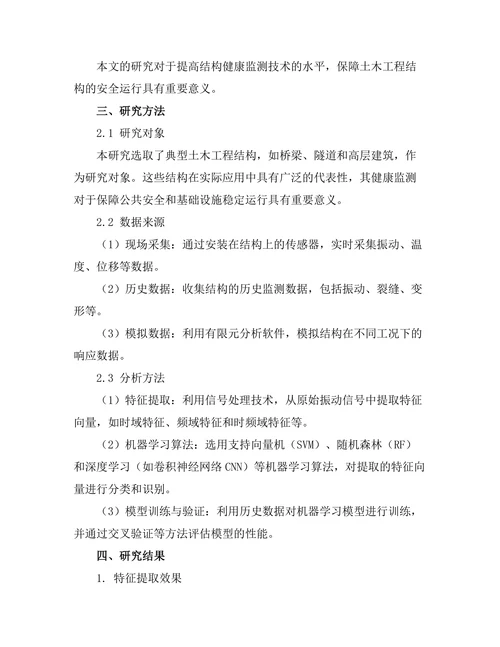 本文的研究对于提高结构健康监测技术的水平，保障土木工程结构的安全运行具有重要意义。

三、研究方法

2.1 研究对象

本研究选取了典型土木工程结构，如桥梁、隧道和高层建筑，作为研究对象。这些结构在实际应用中具有广泛的代表性，其健康监测对于保障公共安全和基础设施稳定运行具有重要意义。

2.2 数据来源

（1）现场采集：通过安装在结构上的传感器，实时采集振动、温度、位移等数据。

（2）历史数据：收集结构的历史监测数据，包括振动、裂缝、变形等。

（3）模拟数据：利用有限元分析软件，模拟结构在不同工况下的响应数据。

2.3 分析方法

（1）特征提取：利用信号处理技术，从原始振动信号中提取特征向量，如时域特征、频域特征和时频域特征等。

（2）机器学习算法：选用支持向量机（SVM）、随机森林（RF）和深度学习（如卷积神经网络 CNN）等机器学习算法，对提取的特征向量进行分类和识别。

（3）模型训练与验证：利用历史数据对机器学习模型进行训练，并通过交叉验证等方法评估模型的性能。

四、研究结果

1. 特征提取效果